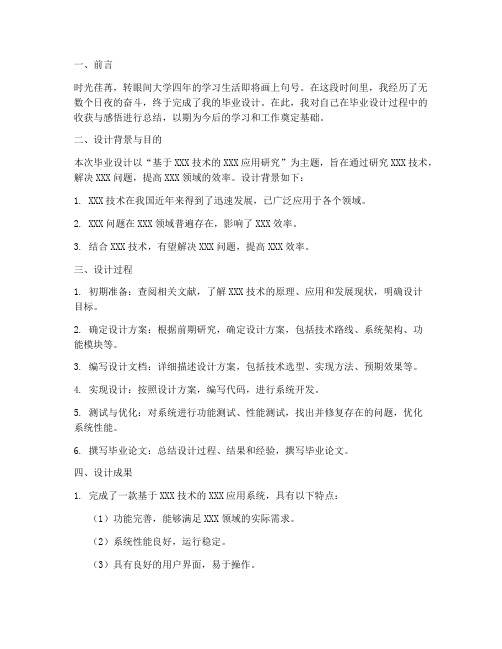 一、前言

时光荏苒，转眼间大学四年的学习生活即将画上句号。在这段时间里，我经历了无数个日夜的奋斗，终于完成了我的毕业设计。在此，我对自己在毕业设计过程中的收获与感悟进行总结，以期为今后的学习和工作奠定基础。

二、设计背景与目的

本次毕业设计以“基于XXX技术的XXX应用研究”为主题，旨在通过研究XXX技术，解决XXX问题，提高XXX领域的效率。设计背景如下：

1. XXX技术在我国近年来得到了迅速发展，已广泛应用于各个领域。

2. XXX问题在XXX领域普遍存在，影响了XXX效率。

3. 结合XXX技术，有望解决XXX问题，提高XXX效率。

三、设计过程

1. 初期准备：查阅相关文献，了解XXX技术的原理、应用和发展现状，明确设计目标。

2. 确定设计方案：根据前期研究，确定设计方案，包括技术路线、系统架构、功能模块等。

3. 编写设计文档：详细描述设计方案，包括技术选型、实现方法、预期效果等。

4. 实现设计：按照设计方案，编写代码，进行系统开发。

5. 测试与优化：对系统进行功能测试、性能测试，找出并修复存在的问题，优化系统性能。

6. 撰写毕业论文：总结设计过程、结果和经验，撰写毕业论文。

四、设计成果

1. 完成了一款基于XXX技术的XXX应用系统，具有以下特点：

（1）功能完善，能够满足XXX领域的实际需求。

（2）系统性能良好，运行稳定。

（3）具有良好的用户界面，易于操作。